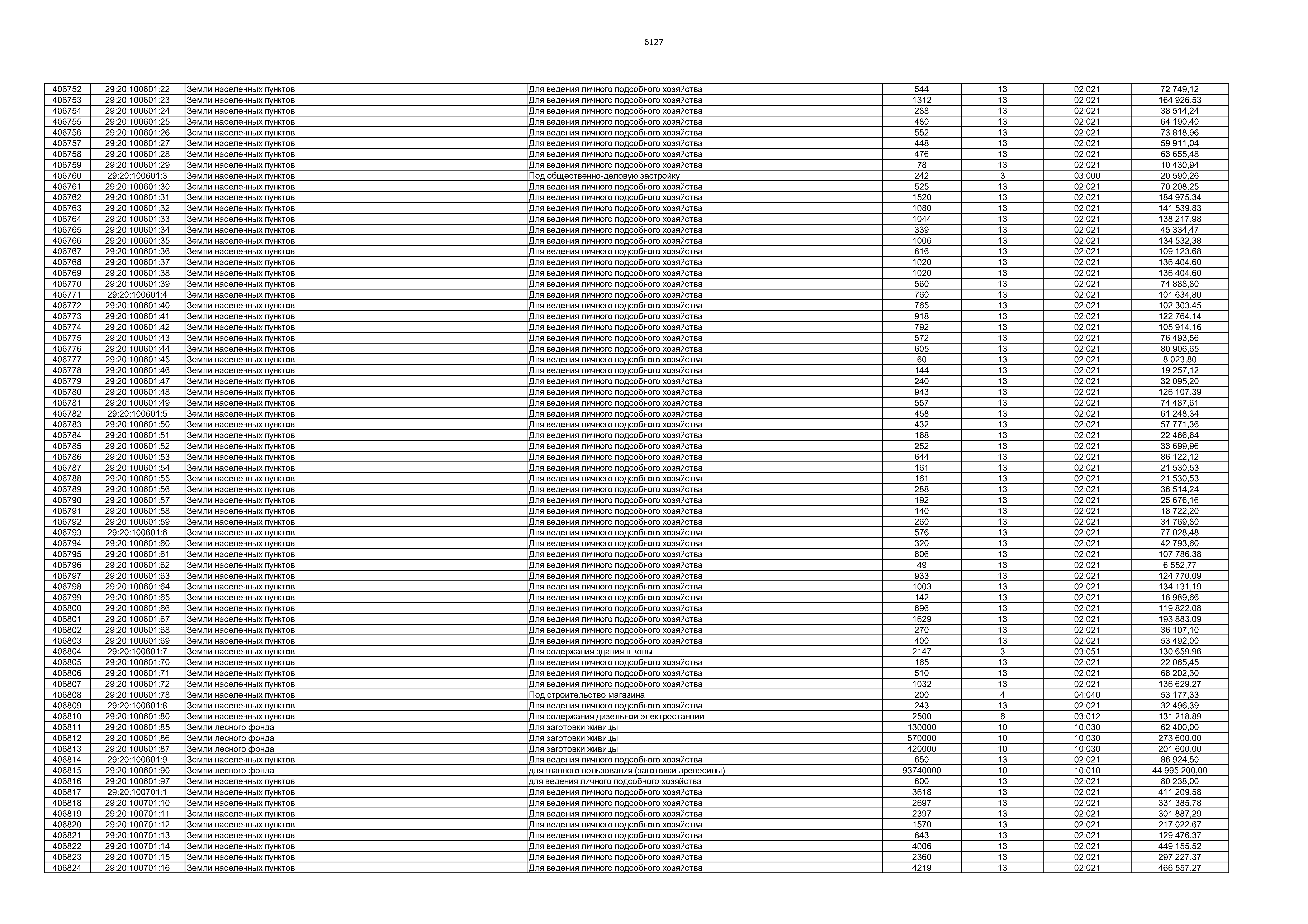 6127

| 406752 | 29:20:100601:22 | Земли населенных пунктов | Для ведения личного подсобного хозяйства | 544 | 13 | 02:021 | 72 749,12 |
|---|---|---|---|---|---|---|---|
| 406753 | 29:20:100601:23 | Земли населенных пунктов | Для ведения личного подсобного хозяйства | 1312 | 13 | 02:021 | 164 926,53 |
| 406754 | 29:20:100601:24 | Земли населенных пунктов | Для ведения личного подсобного хозяйства | 288 | 13 | 02:021 | 38 514,24 |
| 406755 | 29:20:100601:25 | Земли населенных пунктов | Для ведения личного подсобного хозяйства | 480 | 13 | 02:021 | 64 190,40 |
| 406756 | 29:20:100601:26 | Земли населенных пунктов | Для ведения личного подсобного хозяйства | 552 | 13 | 02:021 | 73 818,96 |
| 406757 | 29:20:100601:27 | Земли населенных пунктов | Для ведения личного подсобного хозяйства | 448 | 13 | 02:021 | 59 911,04 |
| 406758 | 29:20:100601:28 | Земли населенных пунктов | Для ведения личного подсобного хозяйства | 476 | 13 | 02:021 | 63 655,48 |
| 406759 | 29:20:100601:29 | Земли населенных пунктов | Для ведения личного подсобного хозяйства | 78 | 13 | 02:021 | 10 430,94 |
| 406760 | 29:20:100601:3 | Земли населенных пунктов | Под общественно-деловую застройку | 242 | 3 | 03:000 | 20 590,26 |
| 406761 | 29:20:100601:30 | Земли населенных пунктов | Для ведения личного подсобного хозяйства | 525 | 13 | 02:021 | 70 208,25 |
| 406762 | 29:20:100601:31 | Земли населенных пунктов | Для ведения личного подсобного хозяйства | 1520 | 13 | 02:021 | 184 975,34 |
| 406763 | 29:20:100601:32 | Земли населенных пунктов | Для ведения личного подсобного хозяйства | 1080 | 13 | 02:021 | 141 539,83 |
| 406764 | 29:20:100601:33 | Земли населенных пунктов | Для ведения личного подсобного хозяйства | 1044 | 13 | 02:021 | 138 217,98 |
| 406765 | 29:20:100601:34 | Земли населенных пунктов | Для ведения личного подсобного хозяйства | 339 | 13 | 02:021 | 45 334,47 |
| 406766 | 29:20:100601:35 | Земли населенных пунктов | Для ведения личного подсобного хозяйства | 1006 | 13 | 02:021 | 134 532,38 |
| 406767 | 29:20:100601:36 | Земли населенных пунктов | Для ведения личного подсобного хозяйства | 816 | 13 | 02:021 | 109 123,68 |
| 406768 | 29:20:100601:37 | Земли населенных пунктов | Для ведения личного подсобного хозяйства | 1020 | 13 | 02:021 | 136 404,60 |
| 406769 | 29:20:100601:38 | Земли населенных пунктов | Для ведения личного подсобного хозяйства | 1020 | 13 | 02:021 | 136 404,60 |
| 406770 | 29:20:100601:39 | Земли населенных пунктов | Для ведения личного подсобного хозяйства | 560 | 13 | 02:021 | 74 888,80 |
| 406771 | 29:20:100601:4 | Земли населенных пунктов | Для ведения личного подсобного хозяйства | 760 | 13 | 02:021 | 101 634,80 |
| 406772 | 29:20:100601:40 | Земли населенных пунктов | Для ведения личного подсобного хозяйства | 765 | 13 | 02:021 | 102 303,45 |
| 406773 | 29:20:100601:41 | Земли населенных пунктов | Для ведения личного подсобного хозяйства | 918 | 13 | 02:021 | 122 764,14 |
| 406774 | 29:20:100601:42 | Земли населенных пунктов | Для ведения личного подсобного хозяйства | 792 | 13 | 02:021 | 105 914,16 |
| 406775 | 29:20:100601:43 | Земли населенных пунктов | Для ведения личного подсобного хозяйства | 572 | 13 | 02:021 | 76 493,56 |
| 406776 | 29:20:100601:44 | Земли населенных пунктов | Для ведения личного подсобного хозяйства | 605 | 13 | 02:021 | 80 906,65 |
| 406777 | 29:20:100601:45 | Земли населенных пунктов | Для ведения личного подсобного хозяйства | 60 | 13 | 02:021 | 8 023,80 |
| 406778 | 29:20:100601:46 | Земли населенных пунктов | Для ведения личного подсобного хозяйства | 144 | 13 | 02:021 | 19 257,12 |
| 406779 | 29:20:100601:47 | Земли населенных пунктов | Для ведения личного подсобного хозяйства | 240 | 13 | 02:021 | 32 095,20 |
| 406780 | 29:20:100601:48 | Земли населенных пунктов | Для ведения личного подсобного хозяйства | 943 | 13 | 02:021 | 126 107,39 |
| 406781 | 29:20:100601:49 | Земли населенных пунктов | Для ведения личного подсобного хозяйства | 557 | 13 | 02:021 | 74 487,61 |
| 406782 | 29:20:100601:5 | Земли населенных пунктов | Для ведения личного подсобного хозяйства | 458 | 13 | 02:021 | 61 248,34 |
| 406783 | 29:20:100601:50 | Земли населенных пунктов | Для ведения личного подсобного хозяйства | 432 | 13 | 02:021 | 57 771,36 |
| 406784 | 29:20:100601:51 | Земли населенных пунктов | Для ведения личного подсобного хозяйства | 168 | 13 | 02:021 | 22 466,64 |
| 406785 | 29:20:100601:52 | Земли населенных пунктов | Для ведения личного подсобного хозяйства | 252 | 13 | 02:021 | 33 699,96 |
| 406786 | 29:20:100601:53 | Земли населенных пунктов | Для ведения личного подсобного хозяйства | 644 | 13 | 02:021 | 86 122,12 |
| 406787 | 29:20:100601:54 | Земли населенных пунктов | Для ведения личного подсобного хозяйства | 161 | 13 | 02:021 | 21 530,53 |
| 406788 | 29:20:100601:55 | Земли населенных пунктов | Для ведения личного подсобного хозяйства | 161 | 13 | 02:021 | 21 530,53 |
| 406789 | 29:20:100601:56 | Земли населенных пунктов | Для ведения личного подсобного хозяйства | 288 | 13 | 02:021 | 38 514,24 |
| 406790 | 29:20:100601:57 | Земли населенных пунктов | Для ведения личного подсобного хозяйства | 192 | 13 | 02:021 | 25 676,16 |
| 406791 | 29:20:100601:58 | Земли населенных пунктов | Для ведения личного подсобного хозяйства | 140 | 13 | 02:021 | 18 722,20 |
| 406792 | 29:20:100601:59 | Земли населенных пунктов | Для ведения личного подсобного хозяйства | 260 | 13 | 02:021 | 34 769,80 |
| 406793 | 29:20:100601:6 | Земли населенных пунктов | Для ведения личного подсобного хозяйства | 576 | 13 | 02:021 | 77 028,48 |
| 406794 | 29:20:100601:60 | Земли населенных пунктов | Для ведения личного подсобного хозяйства | 320 | 13 | 02:021 | 42 793,60 |
| 406795 | 29:20:100601:61 | Земли населенных пунктов | Для ведения личного подсобного хозяйства | 806 | 13 | 02:021 | 107 786,38 |
| 406796 | 29:20:100601:62 | Земли населенных пунктов | Для ведения личного подсобного хозяйства | 49 | 13 | 02:021 | 6 552,77 |
| 406797 | 29:20:100601:63 | Земли населенных пунктов | Для ведения личного подсобного хозяйства | 933 | 13 | 02:021 | 124 770,09 |
| 406798 | 29:20:100601:64 | Земли населенных пунктов | Для ведения личного подсобного хозяйства | 1003 | 13 | 02:021 | 134 131,19 |
| 406799 | 29:20:100601:65 | Земли населенных пунктов | Для ведения личного подсобного хозяйства | 142 | 13 | 02:021 | 18 989,66 |
| 406800 | 29:20:100601:66 | Земли населенных пунктов | Для ведения личного подсобного хозяйства | 896 | 13 | 02:021 | 119 822,08 |
| 406801 | 29:20:100601:67 | Земли населенных пунктов | Для ведения личного подсобного хозяйства | 1629 | 13 | 02:021 | 193 883,09 |
| 406802 | 29:20:100601:68 | Земли населенных пунктов | Для ведения личного подсобного хозяйства | 270 | 13 | 02:021 | 36 107,10 |
| 406803 | 29:20:100601:69 | Земли населенных пунктов | Для ведения личного подсобного хозяйства | 400 | 13 | 02:021 | 53 492,00 |
| 406804 | 29:20:100601:7 | Земли населенных пунктов | Для содержания здания школы | 2147 | 3 | 03:051 | 130 659,96 |
| 406805 | 29:20:100601:70 | Земли населенных пунктов | Для ведения личного подсобного хозяйства | 165 | 13 | 02:021 | 22 065,45 |
| 406806 | 29:20:100601:71 | Земли населенных пунктов | Для ведения личного подсобного хозяйства | 510 | 13 | 02:021 | 68 202,30 |
| 406807 | 29:20:100601:72 | Земли населенных пунктов | Для ведения личного подсобного хозяйства | 1032 | 13 | 02:021 | 136 629,27 |
| 406808 | 29:20:100601:78 | Земли населенных пунктов | Под строительство магазина | 200 | 4 | 04:040 | 53 177,33 |
| 406809 | 29:20:100601:8 | Земли населенных пунктов | Для ведения личного подсобного хозяйства | 243 | 13 | 02:021 | 32 496,39 |
| 406810 | 29:20:100601:80 | Земли населенных пунктов | Для содержания дизельной электростанции | 2500 | 6 | 03:012 | 131 218,89 |
| 406811 | 29:20:100601:85 | Земли лесного фонда | Для заготовки живицы | 130000 | 10 | 10:030 | 62 400,00 |
| 406812 | 29:20:100601:86 | Земли лесного фонда | Для заготовки живицы | 570000 | 10 | 10:030 | 273 600,00 |
| 406813 | 29:20:100601:87 | Земли лесного фонда | Для заготовки живицы | 420000 | 10 | 10:030 | 201 600,00 |
| 406814 | 29:20:100601:9 | Земли населенных пунктов | Для ведения личного подсобного хозяйства | 650 | 13 | 02:021 | 86 924,50 |
| 406815 | 29:20:100601:90 | Земли лесного фонда | для главного пользования (заготовки древесины) | 93740000 | 10 | 10:010 | 44 995 200,00 |
| 406816 | 29:20:100601:97 | Земли населенных пунктов | для ведения личного подсобного хозяйства | 600 | 13 | 02:021 | 80 238,00 |
| 406817 | 29:20:100701:1 | Земли населенных пунктов | Для ведения личного подсобного хозяйства | 3618 | 13 | 02:021 | 411 209,58 |
| 406818 | 29:20:100701:10 | Земли населенных пунктов | Для ведения личного подсобного хозяйства | 2697 | 13 | 02:021 | 331 385,78 |
| 406819 | 29:20:100701:11 | Земли населенных пунктов | Для ведения личного подсобного хозяйства | 2397 | 13 | 02:021 | 301 887,29 |
| 406820 | 29:20:100701:12 | Земли населенных пунктов | Для ведения личного подсобного хозяйства | 1570 | 13 | 02:021 | 217 022,67 |
| 406821 | 29:20:100701:13 | Земли населенных пунктов | Для ведения личного подсобного хозяйства | 843 | 13 | 02:021 | 129 476,37 |
| 406822 | 29:20:100701:14 | Земли населенных пунктов | Для ведения личного подсобного хозяйства | 4006 | 13 | 02:021 | 449 155,52 |
| 406823 | 29:20:100701:15 | Земли населенных пунктов | Для ведения личного подсобного хозяйства | 2360 | 13 | 02:021 | 297 227,37 |
| 406824 | 29:20:100701:16 | Земли населенных пунктов | Для ведения личного подсобного хозяйства | 4219 | 13 | 02:021 | 466 557,27 |